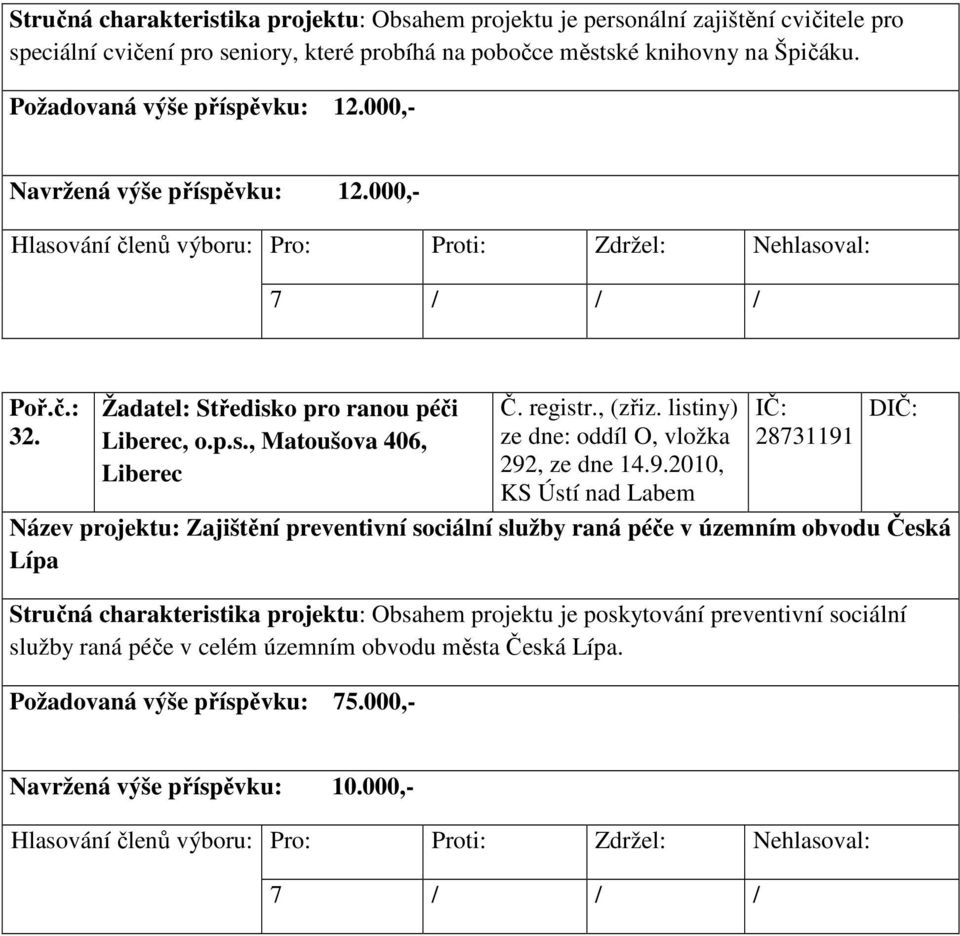 Stručná charakteristika projektu: Obsahem projektu je personální zajištění cvičitele pro speciální cvičení pro seniory, které probíhá na pobočce městské knihovny na Špičáku.

Požadovaná výše příspěvku: 12.000,-

Navržená výše příspěvku: 12.000,-

| Hlasování členů výboru: | Pro: | Proti: | Zdržel: | Nehlasoval: |
|---|---|---|---|---|
| | 7 | / | / | / |

| Poř.č.: 32. | Žadatel: Středisko pro ranou péči Liberec, o.p.s., Matoušova 406, Liberec | Č. registr., (zřiz. listiny) ze dne: oddíl O, vložka 292, ze dne 14.9.2010, KS Ústí nad Labem | IČ: 28731191 | DIČ: |
|---|---|---|---|---|

Název projektu: Zajištění preventivní sociální služby raná péče v územním obvodu Česká Lípa

Stručná charakteristika projektu: Obsahem projektu je poskytování preventivní sociální služby raná péče v celém územním obvodu města Česká Lípa.

Požadovaná výše příspěvku: 75.000,-

Navržená výše příspěvku: 10.000,-

| Hlasování členů výboru: | Pro: | Proti: | Zdržel: | Nehlasoval: |
|---|---|---|---|---|
| | 7 | / | / | / |